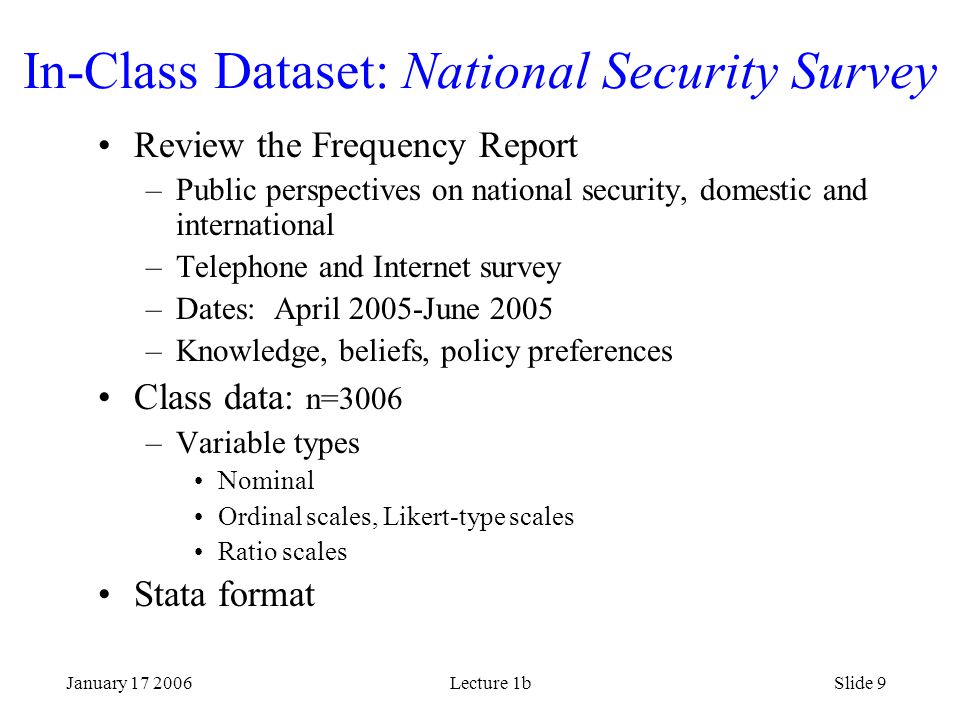 In-Class Dataset: National Security Survey

• Review the Frequency Report
– Public perspectives on national security, domestic and international
– Telephone and Internet survey
– Dates: April 2005-June 2005
– Knowledge, beliefs, policy preferences
• Class data: n=3006
– Variable types
• Nominal
• Ordinal scales, Likert-type scales
• Ratio scales
• Stata format

January 17 2006 Lecture 1b Slide 9